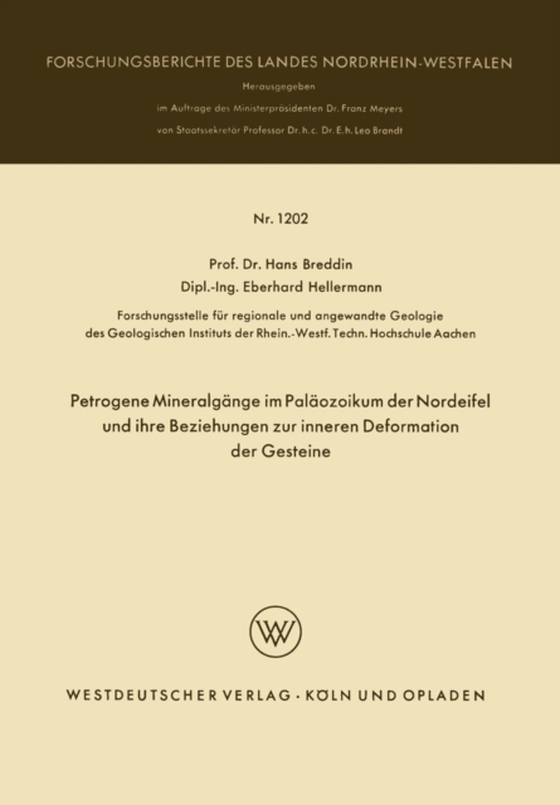 FORSCHUNGSBERICHTE DES LANDES NORDRHEIN-WESTFALEN

Herausgegeben

im Auftrage des Ministerpräsidenten Dr. Franz Meyers

von Staatssekretär Professor Dr. h. c. Dr. E. h. Leo Brandt

Nr. 1202

Prof. Dr. Hans Breddin

Dipl.-Ing. Eberhard Hellermann

Forschungsstelle für regionale und angewandte Geologie des Geologischen Instituts der Rhein.-Westf. Techn. Hochschule Aachen

Petrogene Mineralgänge im Paläozoikum der Nordeifel und ihre Beziehungen zur inneren Deformation der Gesteine

WV

WESTDEUTSCHER VERLAG · KÖLN UND OPLADEN